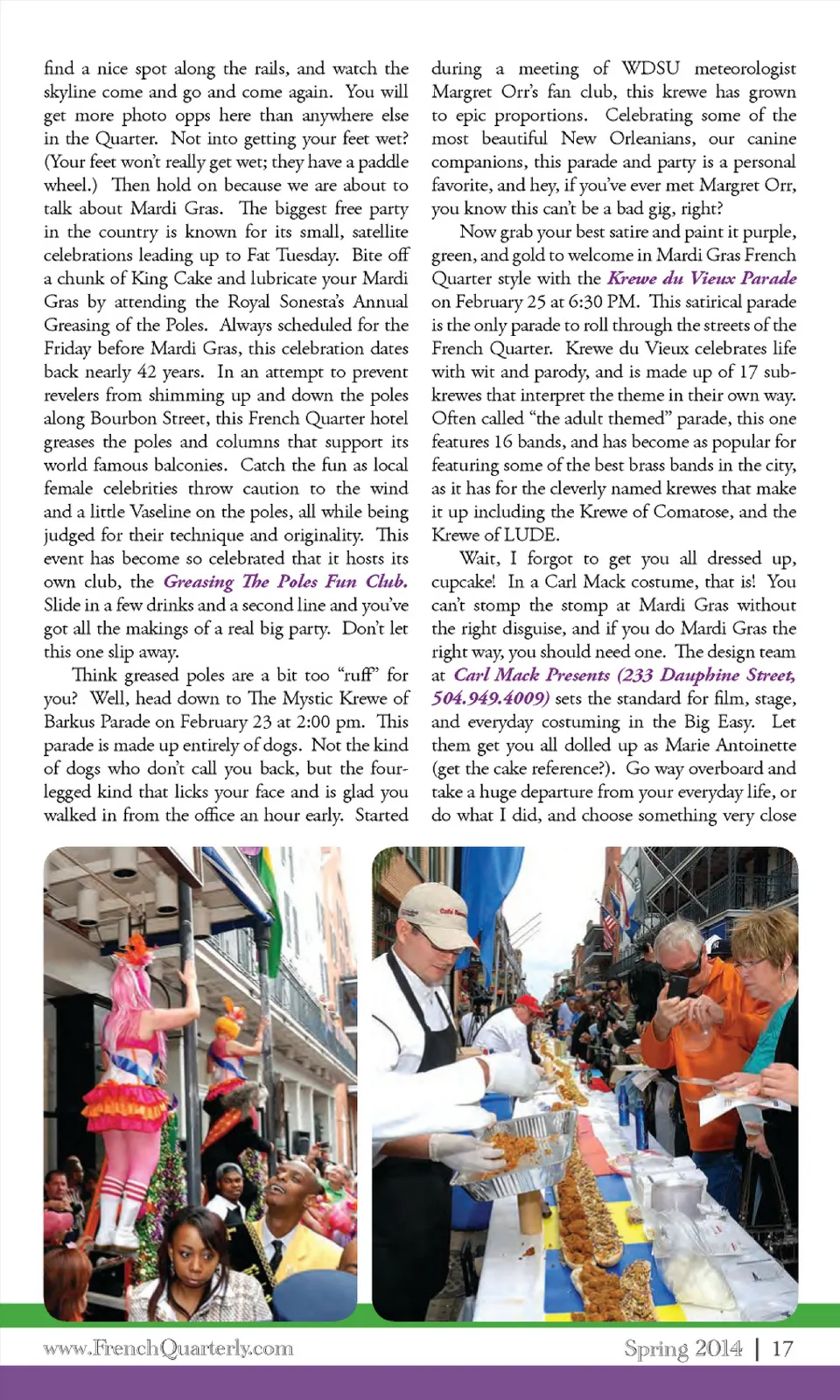 find a nice spot along the rails, and watch the skyline come and go and come again. You will get more photo opps here than anywhere else in the Quarter. Not into getting your feet wet? (Your feet won't really get wet; they have a paddle wheel.) Then hold on because we are about to talk about Mardi Gras. The biggest free party in the country is known for its small, satellite celebrations leading up to Fat Tuesday. Bite off a chunk of King Cake and lubricate your Mardi Gras by attending the Royal Sonesta's Annual Greasing of the Poles. Always scheduled for the Friday before Mardi Gras, this celebration dates back nearly 42 years. In an attempt to prevent revelers from shimming up and down the poles along Bourbon Street, this French Quarter hotel greases the poles and columns that support its world famous balconies. Catch the fun as local female celebrities throw caution to the wind and a little Vaseline on the poles, all while being judged for their technique and originality. This event has become so celebrated that it hosts its own club, the Greasing The Poles Fun Club. Slide in a few drinks and a second line and you've got all the makings of a real big party. Don't let this one slip away.

Think greased poles are a bit too "ruff" for you? Well, head down to The Mystic Krewe of Barkus Parade on February 23 at 2:00 pm. This parade is made up entirely of dogs. Not the kind of dogs who don't call you back, but the four-legged kind that licks your face and is glad you walked in from the office an hour early. Started during a meeting of WDSU meteorologist Margret Orr's fan club, this krewe has grown to epic proportions. Celebrating some of the most beautiful New Orleanians, our canine companions, this parade and party is a personal favorite, and hey, if you've ever met Margret Orr, you know this can't be a bad gig, right?

Now grab your best satire and paint it purple, green, and gold to welcome in Mardi Gras French Quarter style with the Krewe du Vieux Parade on February 25 at 6:30 PM. This satirical parade is the only parade to roll through the streets of the French Quarter. Krewe du Vieux celebrates life with wit and parody, and is made up of 17 sub-krewes that interpret the theme in their own way. Often called "the adult themed" parade, this one features 16 bands, and has become as popular for featuring some of the best brass bands in the city, as it has for the cleverly named krewes that make it up including the Krewe of Comatose, and the Krewe of LUDE.

Wait, I forgot to get you all dressed up, cupcake! In a Carl Mack costume, that is! You can't stomp the stomp at Mardi Gras without the right disguise, and if you do Mardi Gras the right way, you should need one. The design team at Carl Mack Presents (233 Dauphine Street, 504.949.4009) sets the standard for film, stage, and everyday costuming in the Big Easy. Let them get you all dolled up as Marie Antoinette (get the cake reference?). Go way overboard and take a huge departure from your everyday life, or do what I did, and choose something very close

www.FrenchQuarterly.com

Spring 2014 | 17